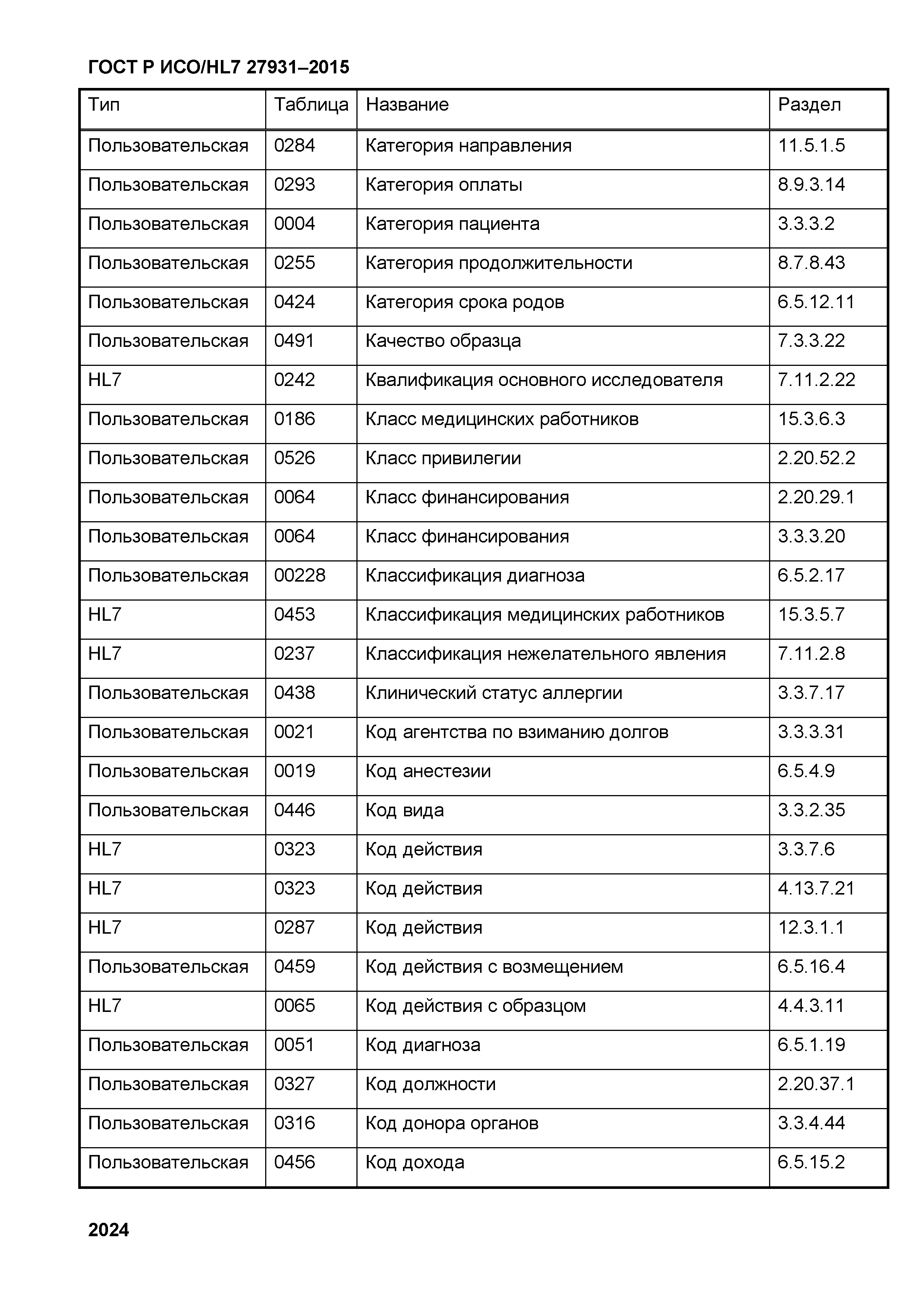 ГОСТ Р ИСО/HL7 27931–2015

| Тип | Таблица | Название | Раздел |
|---|---|---|---|
| Пользовательская | 0284 | Категория направления | 11.5.1.5 |
| Пользовательская | 0293 | Категория оплаты | 8.9.3.14 |
| Пользовательская | 0004 | Категория пациента | 3.3.3.2 |
| Пользовательская | 0255 | Категория продолжительности | 8.7.8.43 |
| Пользовательская | 0424 | Категория срока родов | 6.5.12.11 |
| Пользовательская | 0491 | Качество образца | 7.3.3.22 |
| HL7 | 0242 | Квалификация основного исследователя | 7.11.2.22 |
| Пользовательская | 0186 | Класс медицинских работников | 15.3.6.3 |
| Пользовательская | 0526 | Класс привилегии | 2.20.52.2 |
| Пользовательская | 0064 | Класс финансирования | 2.20.29.1 |
| Пользовательская | 0064 | Класс финансирования | 3.3.3.20 |
| Пользовательская | 00228 | Классификация диагноза | 6.5.2.17 |
| HL7 | 0453 | Классификация медицинских работников | 15.3.5.7 |
| HL7 | 0237 | Классификация нежелательного явления | 7.11.2.8 |
| Пользовательская | 0438 | Клинический статус аллергии | 3.3.7.17 |
| Пользовательская | 0021 | Код агентства по взиманию долгов | 3.3.3.31 |
| Пользовательская | 0019 | Код анестезии | 6.5.4.9 |
| Пользовательская | 0446 | Код вида | 3.3.2.35 |
| HL7 | 0323 | Код действия | 3.3.7.6 |
| HL7 | 0323 | Код действия | 4.13.7.21 |
| HL7 | 0287 | Код действия | 12.3.1.1 |
| Пользовательская | 0459 | Код действия с возмещением | 6.5.16.4 |
| HL7 | 0065 | Код действия с образцом | 4.4.3.11 |
| Пользовательская | 0051 | Код диагноза | 6.5.1.19 |
| Пользовательская | 0327 | Код должности | 2.20.37.1 |
| Пользовательская | 0316 | Код донора органов | 3.3.4.44 |
| Пользовательская | 0456 | Код дохода | 6.5.15.2 |

2024